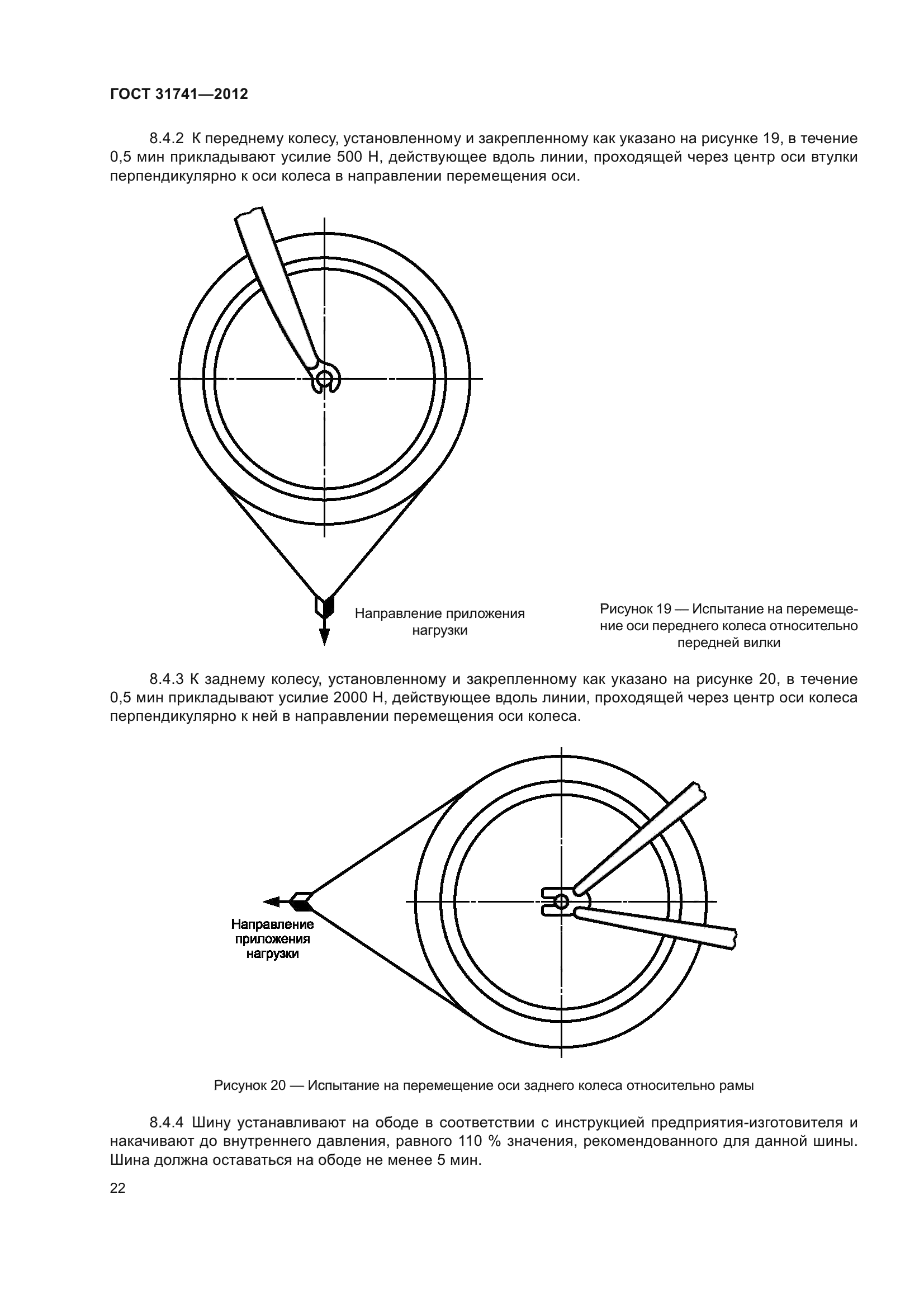 ГОСТ 31741—2012

8.4.2 К переднему колесу, установленному и закрепленному как указано на рисунке 19, в течение 0,5 мин прикладывают усилие 500 Н, действующее вдоль линии, проходящей через центр оси втулки перпендикулярно к оси колеса в направлении перемещения оси.

Направление приложения нагрузки

Рисунок 19 — Испытание на перемещение оси переднего колеса относительно передней вилки

8.4.3 К заднему колесу, установленному и закрепленному как указано на рисунке 20, в течение 0,5 мин прикладывают усилие 2000 Н, действующее вдоль линии, проходящей через центр оси колеса перпендикулярно к ней в направлении перемещения оси колеса.

Направление приложения нагрузки

Рисунок 20 — Испытание на перемещение оси заднего колеса относительно рамы

8.4.4 Шину устанавливают на ободе в соответствии с инструкцией предприятия-изготовителя и накачивают до внутреннего давления, равного 110 % значения, рекомендованного для данной шины. Шина должна оставаться на ободе не менее 5 мин.

22